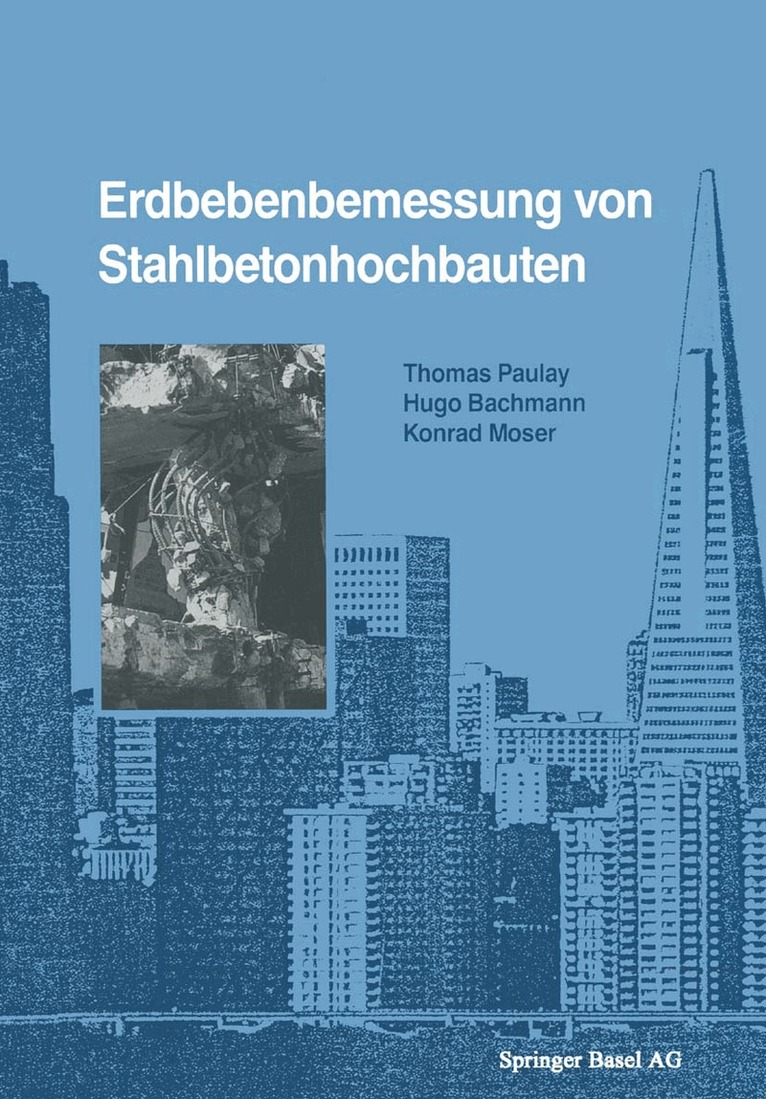 Erdbebenbemessung von Stahlbetonhochbauten

Thomas Paulay
Hugo Bachmann
Konrad Moser

Springer Basel AG